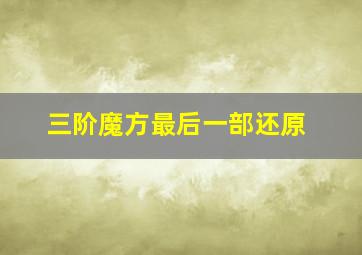 三阶魔方最后一部还原